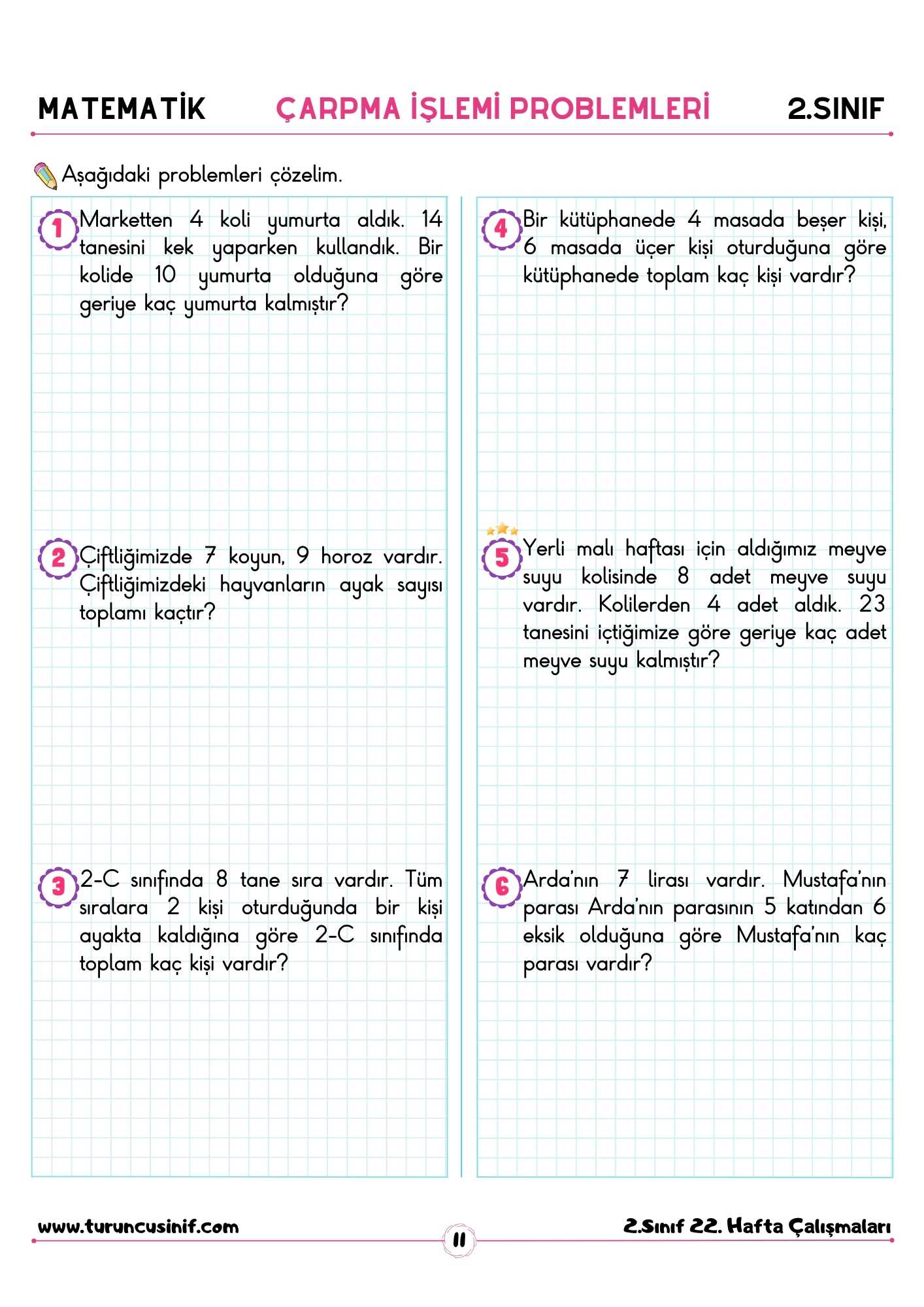 MATEMATİK ÇARPMA İŞLEMİ PROBLEMLERİ 2.SINIF

Aşağıdaki problemleri çözelim.

1 Marketten 4 koli yumurta aldık. 14 tanesini kek yaparken kullandık. Bir kolide 10 yumurta olduğuna göre geriye kaç yumurta kalmıştır?

2 Çiftliğimizde 7 koyun, 9 horoz vardır. Çiftliğimizdeki hayvanların ayak sayısı toplamı kaçtır?

3 2-C sınıfında 8 tane sıra vardır. Tüm sıralara 2 kişi oturduğunda bir kişi ayakta kaldığına göre 2-C sınıfında toplam kaç kişi vardır?

4 Bir kütüphanede 4 masada beşer kişi, 6 masada üçer kişi oturduğuna göre kütüphanede toplam kaç kişi vardır?

5 Yerli malı haftası için aldığımız meyve suyu kolisinde 8 adet meyve suyu vardır. Kolilerden 4 adet aldık. 23 tanesini içtiğimize göre geriye kaç adet meyve suyu kalmıştır?

6 Arda'nın 7 lirası vardır. Mustafa'nın parası Arda'nın parasının 5 katından 6 eksik olduğuna göre Mustafa'nın kaç parası vardır?

www.turuncusinif.com 11 2.Sınıf 22. Hafta Çalışmaları